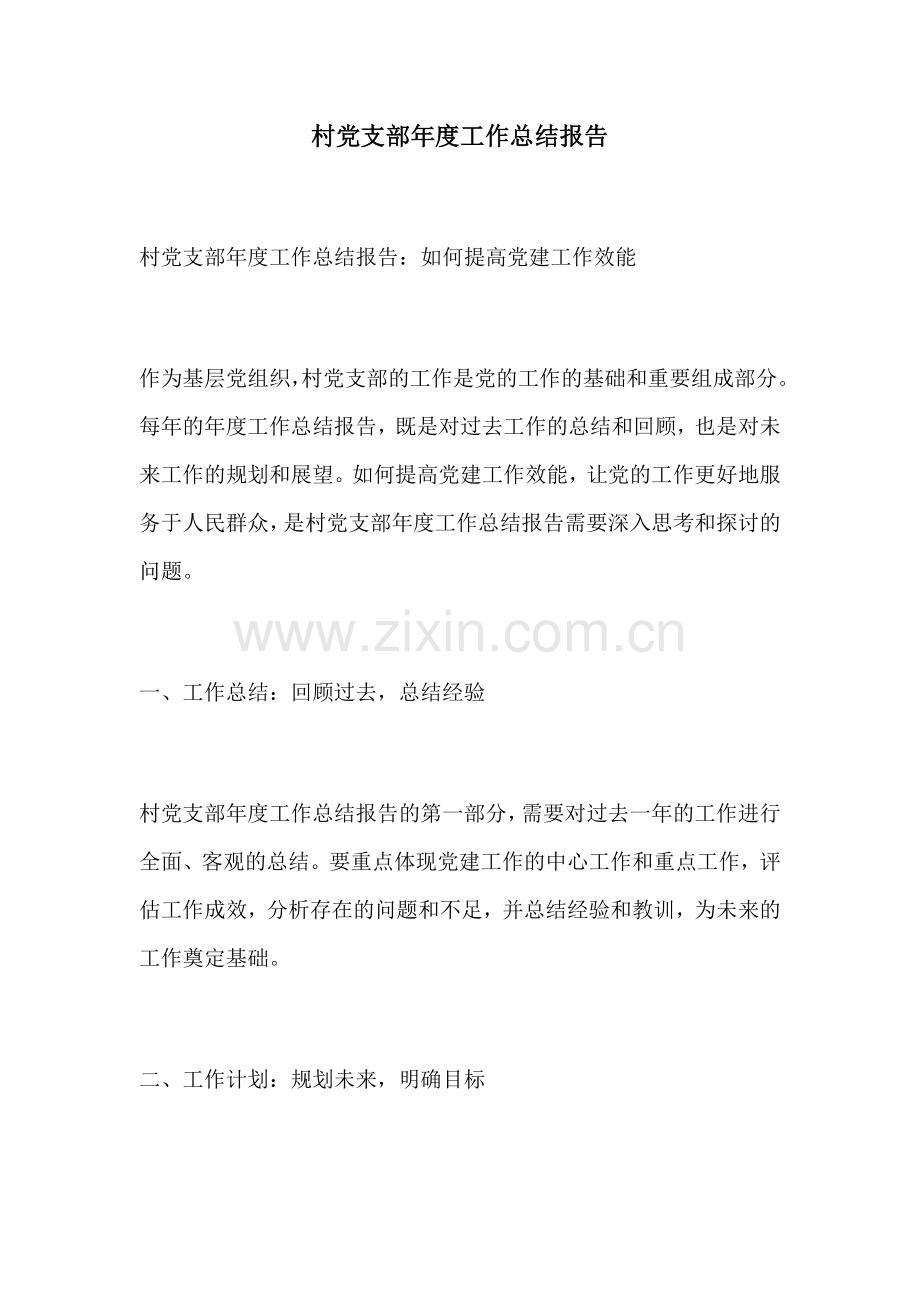 村党支部年度工作总结报告

村党支部年度工作总结报告：如何提高党建工作效能

作为基层党组织，村党支部的工作是党的工作的基础和重要组成部分。每年的年度工作总结报告，既是对过去工作的总结和回顾，也是对未来工作的规划和展望。如何提高党建工作效能，让党的工作更好地服务于人民群众，是村党支部年度工作总结报告需要深入思考和探讨的问题。

一、工作总结：回顾过去，总结经验

村党支部年度工作总结报告的第一部分，需要对过去一年的工作进行全面、客观的总结。要重点体现党建工作的中心工作和重点工作，评估工作成效，分析存在的问题和不足，并总结经验和教训，为未来的工作奠定基础。

二、工作计划：规划未来，明确目标

www.zixin.com.cn